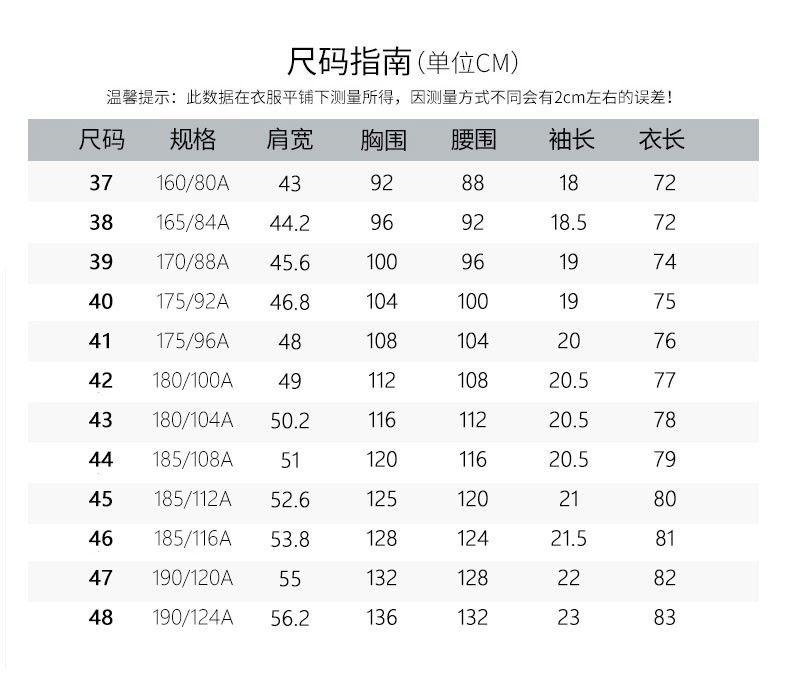 尺码指南(单位CM)

温馨提示：此数据在衣服平铺下测量所得，因测量方式不同会有2cm左右的误差!

| 尺码 | 规格 | 肩宽 | 胸围 | 腰围 | 袖长 | 衣长 |
|---|---|---|---|---|---|---|
| 37 | 160/80A | 43 | 92 | 88 | 18 | 72 |
| 38 | 165/84A | 44.2 | 96 | 92 | 18.5 | 72 |
| 39 | 170/88A | 45.6 | 100 | 96 | 19 | 74 |
| 40 | 175/92A | 46.8 | 104 | 100 | 19 | 75 |
| 41 | 175/96A | 48 | 108 | 104 | 20 | 76 |
| 42 | 180/100A | 49 | 112 | 108 | 20.5 | 77 |
| 43 | 180/104A | 50.2 | 116 | 112 | 20.5 | 78 |
| 44 | 185/108A | 51 | 120 | 116 | 20.5 | 79 |
| 45 | 185/112A | 52.6 | 125 | 120 | 21 | 80 |
| 46 | 185/116A | 53.8 | 128 | 124 | 21.5 | 81 |
| 47 | 190/120A | 55 | 132 | 128 | 22 | 82 |
| 48 | 190/124A | 56.2 | 136 | 132 | 23 | 83 |